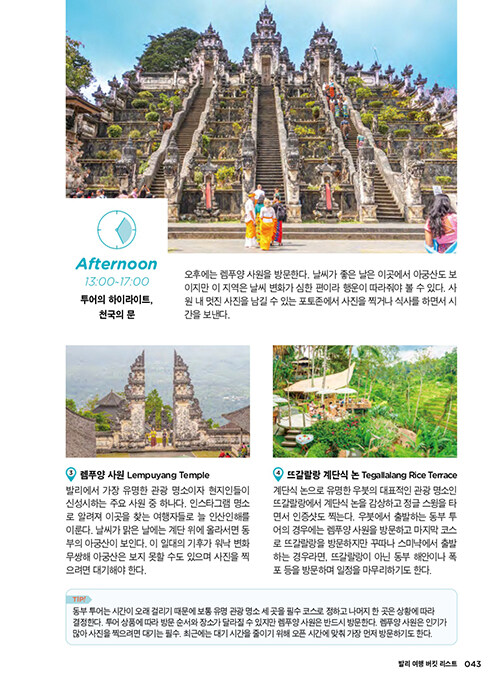 Afternoon
13:00-17:00
투어의 하이라이트,
천국의 문

오후에는 렘푸양 사원을 방문한다. 날씨가 좋은 날은 이곳에서 아궁산도 보이지만 이 지역은 날씨 변화가 심한 편이라 행운이 따라줘야 볼 수 있다. 사원 내 멋진 사진을 남길 수 있는 포토존에서 사진을 찍거나 식사를 하면서 시간을 보낸다.

3 렘푸양 사원 Lempuyang Temple
발리에서 가장 유명한 관광 명소이자 현지인들이 신성시하는 주요 사원 중 하나다. 인스타그램 명소로 알려져 이곳을 찾는 여행자들로 늘 인산인해를 이룬다. 날씨가 맑은 날에는 계단 위에 올라서면 동부의 아궁산이 보인다. 이 일대의 기후가 워낙 변화무쌍해 아궁산은 보지 못할 수도 있으며 사진을 찍으려면 대기해야 한다.

4 뜨갈랄랑 계단식 논 Tegallalang Rice Terrace
계단식 논으로 유명한 우붓의 대표적인 관광 명소인 뜨갈랄랑에서 계단식 논을 감상하고 정글 스윙을 타면서 인증샷도 찍는다. 우붓에서 출발하는 동부 투어의 경우에는 렘푸양 사원을 방문하고 마지막 코스로 뜨갈랄랑을 방문하지만 꾸따나 스미냑에서 출발하는 경우라면, 뜨갈랄랑이 아닌 동부 해안이나 폭포 등을 방문하며 일정을 마무리하기도 한다.

TIP!
동부 투어는 시간이 오래 걸리기 때문에 보통 유명 관광 명소 세 곳을 필수 코스로 정하고 나머지 한 곳은 상황에 따라 결정한다. 투어 상품에 따라 방문 순서와 장소가 달라질 수 있지만 렘푸양 사원은 반드시 방문한다. 렘푸양 사원은 인기가 많아 사진을 찍으려면 대기는 필수. 최근에는 대기 시간을 줄이기 위해 오픈 시간에 맞춰 가장 먼저 방문하기도 한다.

발리 여행 버킷 리스트 043